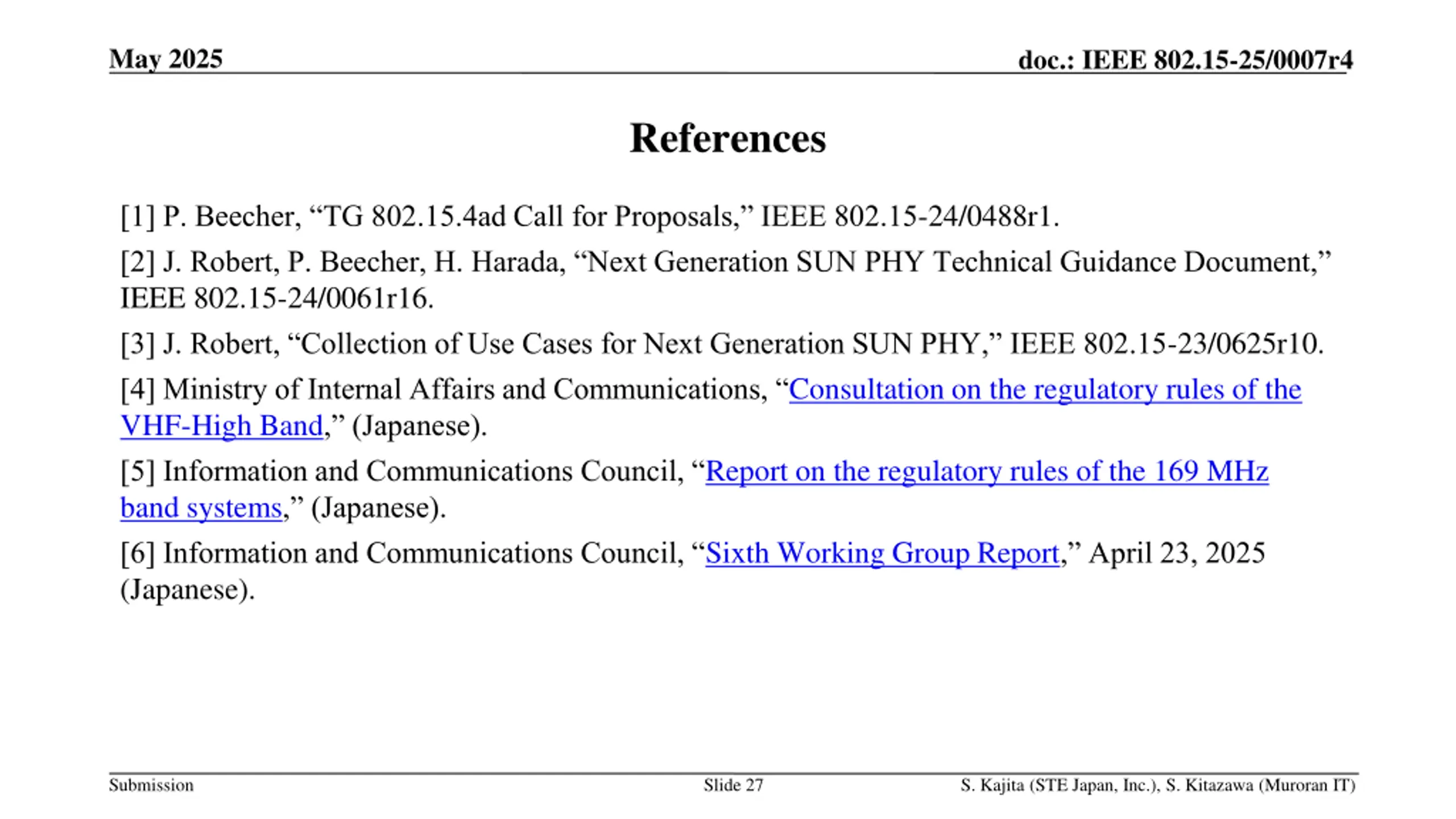 May 2025

doc.: IEEE 802.15-25/0007r4

References

[1] P. Beecher, “TG 802.15.4ad Call for Proposals,” IEEE 802.15-24/0488r1.

[2] J. Robert, P. Beecher, H. Harada, “Next Generation SUN PHY Technical Guidance Document,” IEEE 802.15-24/0061r16.

[3] J. Robert, “Collection of Use Cases for Next Generation SUN PHY,” IEEE 802.15-23/0625r10.

[4] Ministry of Internal Affairs and Communications, “Consultation on the regulatory rules of the VHF-High Band,” (Japanese).

[5] Information and Communications Council, “Report on the regulatory rules of the 169 MHz band systems,” (Japanese).

[6] Information and Communications Council, “Sixth Working Group Report,” April 23, 2025 (Japanese).

Submission

Slide 27

S. Kajita (STE Japan, Inc.), S. Kitazawa (Muroran IT)